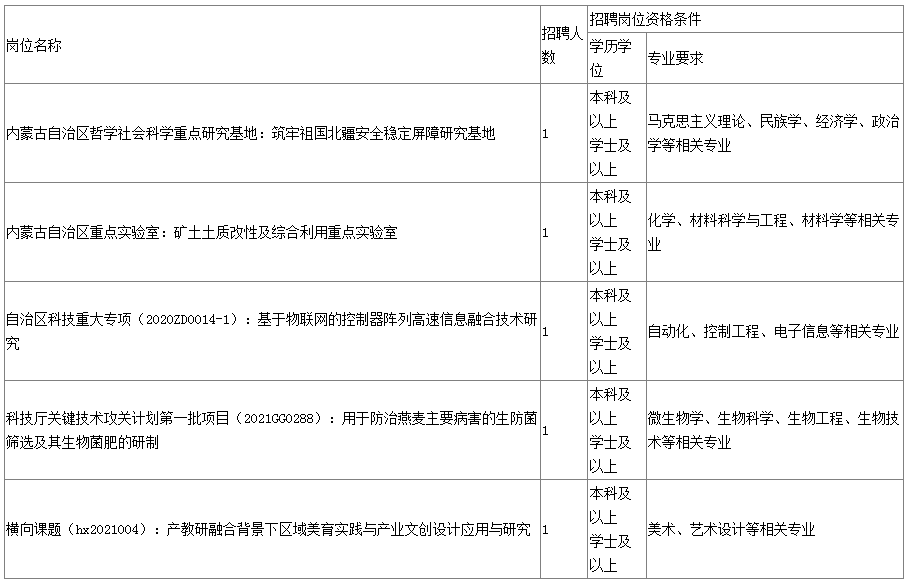 | 岗位名称 | 招聘人数 | 招聘岗位资格条件 | |
|---|---|---|---|
| | | 学历学位 | 专业要求 |
| 内蒙古自治区哲学社会科学重点研究基地：筑牢祖国北疆安全稳定屏障研究基地 | 1 | 本科及以上学士及以上 | 马克思主义理论、民族学、经济学、政治学等相关专业 |
| 内蒙古自治区重点实验室：矿土土质改性及综合利用重点实验室 | 1 | 本科及以上学士及以上 | 化学、材料科学与工程、材料学等相关专业 |
| 自治区科技重大专项（2020ZD0014-1）：基于物联网的控制器阵列高速信息融合技术研究 | 1 | 本科及以上学士及以上 | 自动化、控制工程、电子信息等相关专业 |
| 科技厅关键技术攻关计划第一批项目（2021GG0288）：用于防治燕麦主要病害的生防菌筛选及其生物菌肥的研制 | 1 | 本科及以上学士及以上 | 微生物学、生物科学、生物工程、生物技术等相关专业 |
| 横向课题（hx2021004）：产教研融合背景下区域美育实践与产业文创设计应用与研究 | 1 | 本科及以上学士及以上 | 美术、艺术设计等相关专业 |